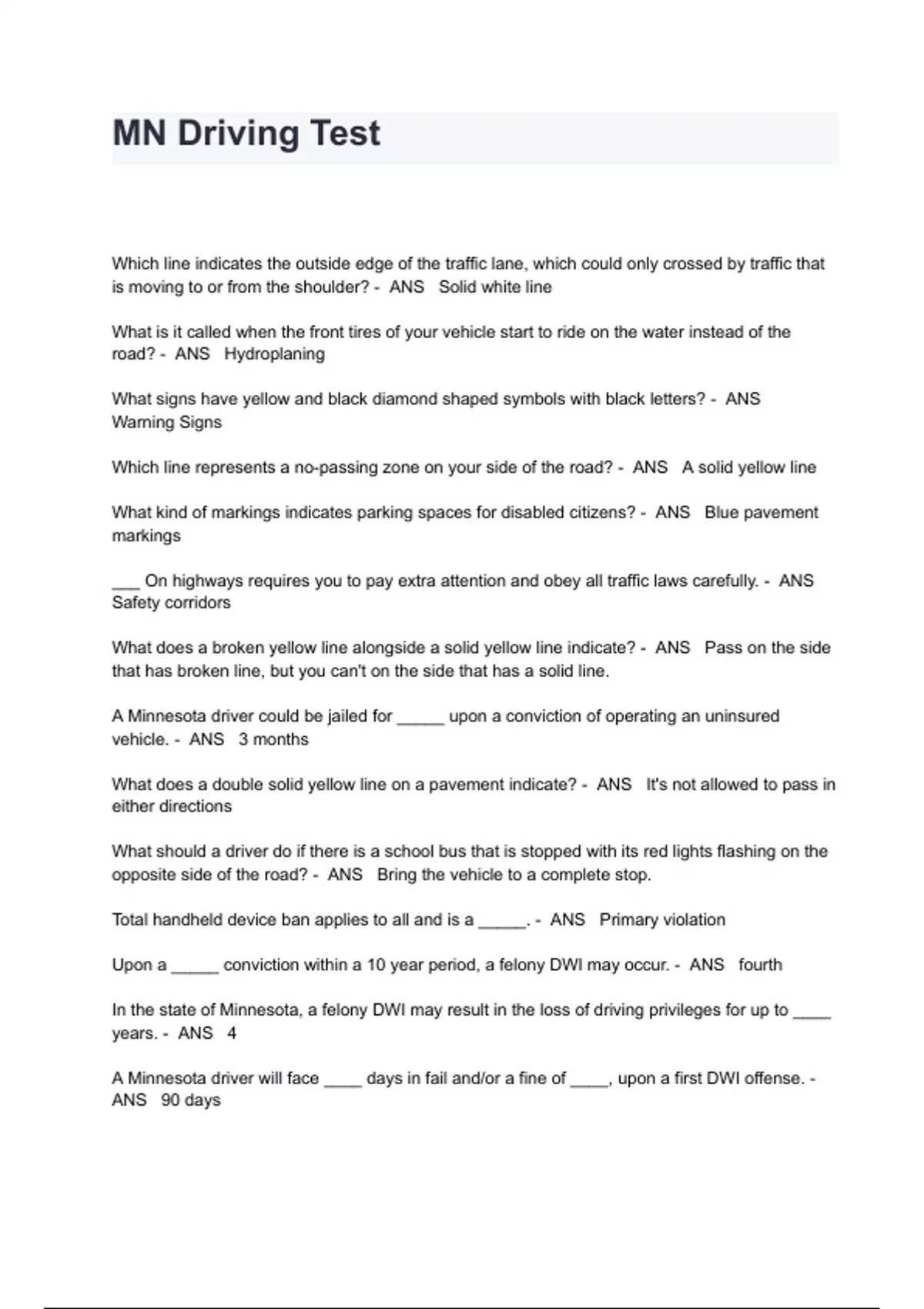 MN Driving Test

Which line indicates the outside edge of the traffic lane, which could only crossed by traffic that is moving to or from the shoulder? - ANS Solid white line

What is it called when the front tires of your vehicle start to ride on the water instead of the road? - ANS Hydroplaning

What signs have yellow and black diamond shaped symbols with black letters? - ANS Warning Signs

Which line represents a no-passing zone on your side of the road? - ANS A solid yellow line

What kind of markings indicates parking spaces for disabled citizens? - ANS Blue pavement markings

___ On highways requires you to pay extra attention and obey all traffic laws carefully. - ANS Safety corridors

What does a broken yellow line alongside a solid yellow line indicate? - ANS Pass on the side that has broken line, but you can't on the side that has a solid line.

A Minnesota driver could be jailed for _____ upon a conviction of operating an uninsured vehicle. - ANS 3 months

What does a double solid yellow line on a pavement indicate? - ANS It's not allowed to pass in either directions

What should a driver do if there is a school bus that is stopped with its red lights flashing on the opposite side of the road? - ANS Bring the vehicle to a complete stop.

Total handheld device ban applies to all and is a _____. - ANS Primary violation

Upon a _____ conviction within a 10 year period, a felony DWI may occur. - ANS fourth

In the state of Minnesota, a felony DWI may result in the loss of driving privileges for up to ____ years. - ANS 4

A Minnesota driver will face ____ days in fail and/or a fine of ____, upon a first DWI offense. - ANS 90 days